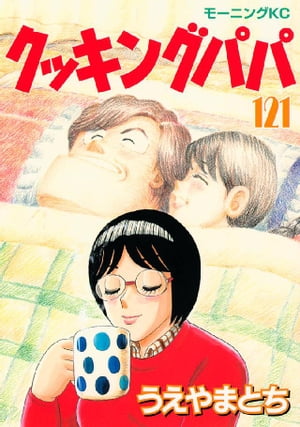 モーニングKC

クッキングパパ

121

うえやまとち